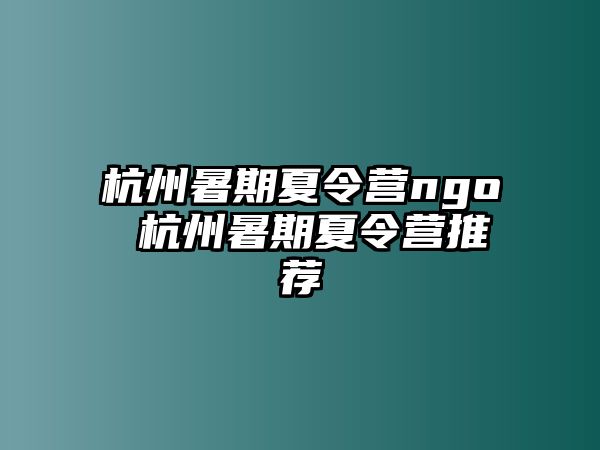 杭州暑期夏令营ngo 杭州暑期夏令营推荐